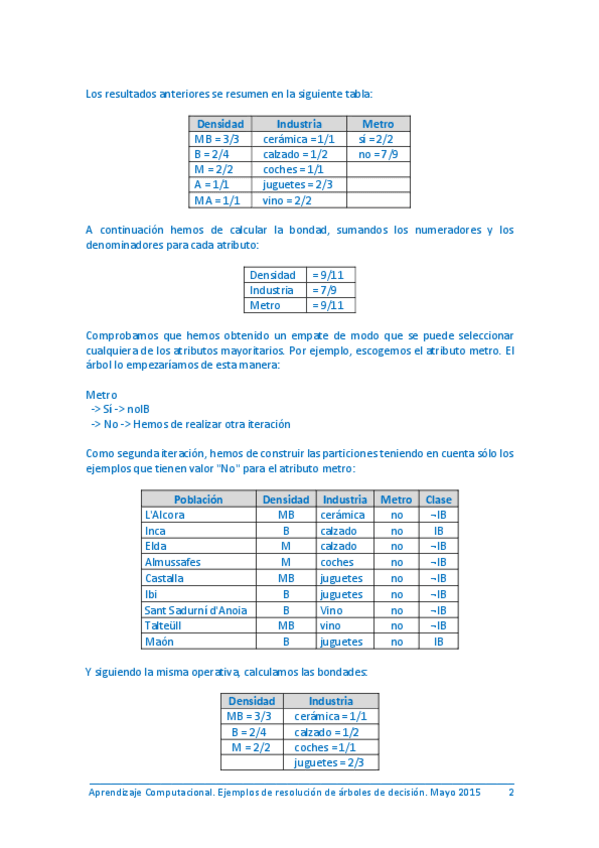 Los resultados anteriores se resumen en la siguiente tabla:

| Densidad | Industria | Metro |
|---|---|---|
| MB = 3/3 | cerámica = 1/1 | sí = 2/2 |
| B = 2/4 | calzado = 1/2 | no = 7/9 |
| M = 2/2 | coches = 1/1 | |
| A = 1/1 | juguetes = 2/3 | |
| MA = 1/1 | vino = 2/2 | |

A continuación hemos de calcular la bondad, sumandos los numeradores y los denominadores para cada atributo:

| Densidad | = 9/11 |
|---|---|
| Industria | = 7/9 |
| Metro | = 9/11 |

Comprobamos que hemos obtenido un empate de modo que se puede seleccionar cualquiera de los atributos mayoritarios. Por ejemplo, escogemos el atributo metro. El árbol lo empezaríamos de esta manera:

Metro
-> Sí -> noIB
-> No -> Hemos de realizar otra iteración

Como segunda iteración, hemos de construir las particiones teniendo en cuenta sólo los ejemplos que tienen valor "No" para el atributo metro:

| Población | Densidad | Industria | Metro | Clase |
|---|---|---|---|---|
| L'Alcora | MB | cerámica | no | ¬IB |
| Inca | B | calzado | no | IB |
| Elda | M | calzado | no | ¬IB |
| Almussafes | M | coches | no | ¬IB |
| Castalla | MB | juguetes | no | ¬IB |
| Ibi | B | juguetes | no | ¬IB |
| Sant Sadurní d'Anoia | B | Vino | no | ¬IB |
| Talteüll | MB | vino | no | ¬IB |
| Maón | B | juguetes | no | IB |

Y siguiendo la misma operativa, calculamos las bondades:

| Densidad | Industria |
|---|---|
| MB = 3/3 | cerámica = 1/1 |
| B = 2/4 | calzado = 1/2 |
| M = 2/2 | coches = 1/1 |
| | juguetes = 2/3 |

Aprendizaje Computacional. Ejemplos de resolución de árboles de decisión. Mayo 2015 2